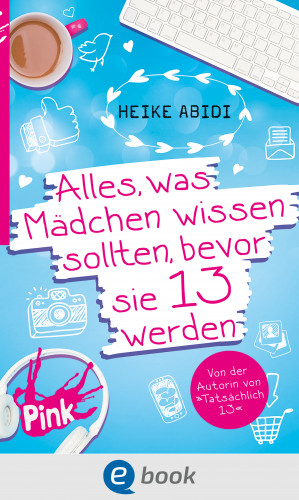 HEIKE ABIDI

Alles, was Mädchen wissen sollten, bevor sie 13 werden

Von der Autorin von »Tatsächlich 13«

Pink

e book